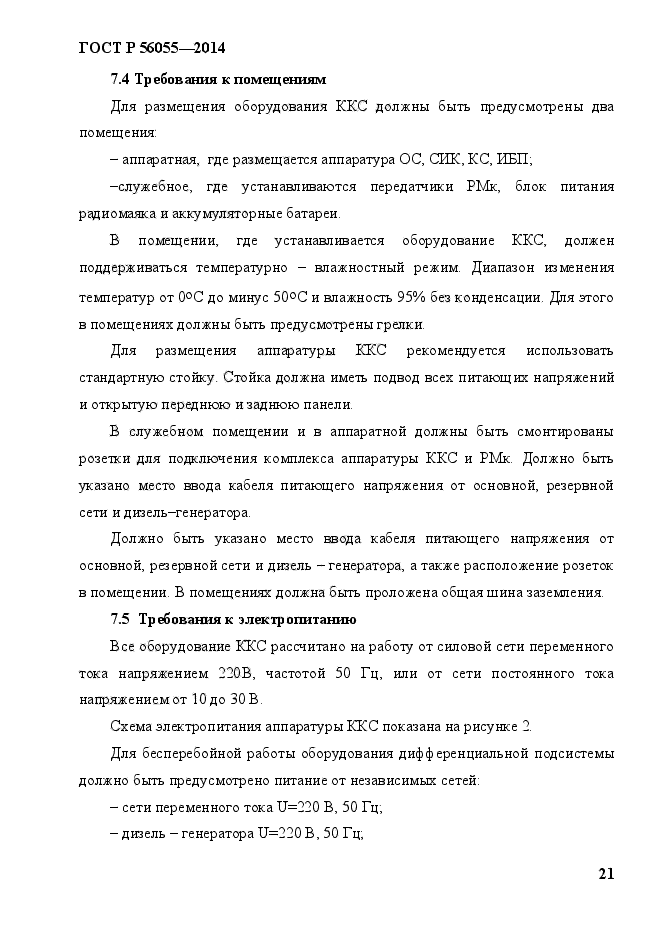 ГОСТ Р 56055—2014

7.4 Требования к помещениям

Для размещения оборудования ККС должны быть предусмотрены два помещения:

– аппаратная, где размещается аппаратура ОС, СИК, КС, ИБП;

–служебное, где устанавливаются передатчики РМк, блок питания радиомаяка и аккумуляторные батареи.

В помещении, где устанавливается оборудование ККС, должен поддерживаться температурно – влажностный режим. Диапазон изменения температур от 0ºС до минус 50ºС и влажность 95% без конденсации. Для этого в помещениях должны быть предусмотрены грелки.

Для размещения аппаратуры ККС рекомендуется использовать стандартную стойку. Стойка должна иметь подвод всех питающих напряжений и открытую переднюю и заднюю панели.

В служебном помещении и в аппаратной должны быть смонтированы розетки для подключения комплекса аппаратуры ККС и РМк. Должно быть указано место ввода кабеля питающего напряжения от основной, резервной сети и дизель–генератора.

Должно быть указано место ввода кабеля питающего напряжения от основной, резервной сети и дизель – генератора, а также расположение розеток в помещении. В помещениях должна быть проложена общая шина заземления.

7.5 Требования к электропитанию

Все оборудование ККС рассчитано на работу от силовой сети переменного тока напряжением 220В, частотой 50 Гц, или от сети постоянного тока напряжением от 10 до 30 В.

Схема электропитания аппаратуры ККС показана на рисунке 2.

Для бесперебойной работы оборудования дифференциальной подсистемы должно быть предусмотрено питание от независимых сетей:

– сети переменного тока U=220 В, 50 Гц;

– дизель – генератора U=220 В, 50 Гц;

21